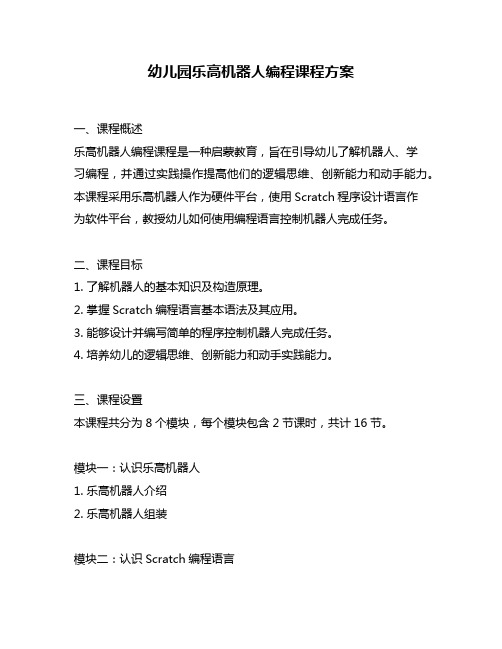 幼儿园乐高机器人编程课程方案

一、课程概述
乐高机器人编程课程是一种启蒙教育，旨在引导幼儿了解机器人、学习编程，并通过实践操作提高他们的逻辑思维、创新能力和动手能力。本课程采用乐高机器人作为硬件平台，使用 Scratch 程序设计语言作为软件平台，教授幼儿如何使用编程语言控制机器人完成任务。

二、课程目标
1. 了解机器人的基本知识及构造原理。
2. 掌握 Scratch 编程语言基本语法及其应用。
3. 能够设计并编写简单的程序控制机器人完成任务。
4. 培养幼儿的逻辑思维、创新能力和动手实践能力。

三、课程设置
本课程共分为 8 个模块，每个模块包含 2 节课时，共计 16 节。

模块一：认识乐高机器人
1. 乐高机器人介绍
2. 乐高机器人组装

模块二：认识 Scratch 编程语言